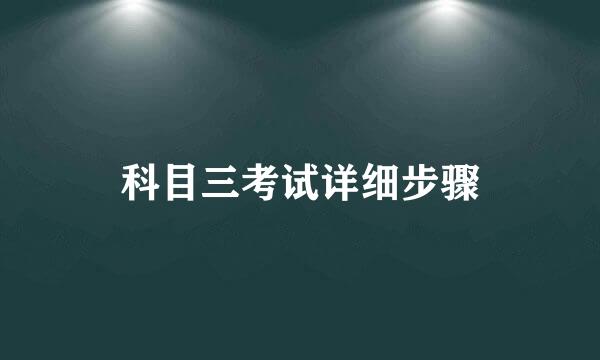 科目三考试详细步骤